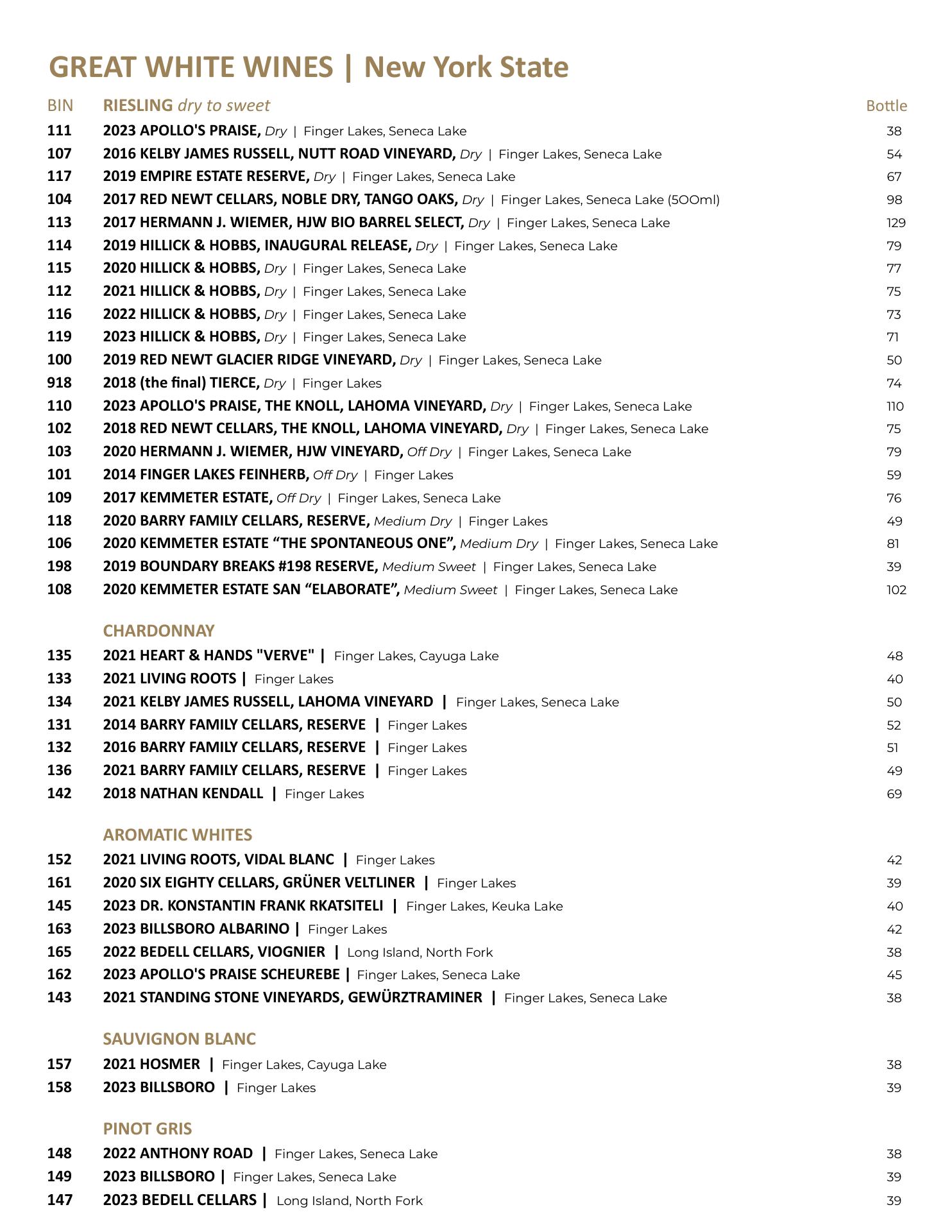 GREAT WHITE WINES | New York State

BIN RIESLING dry to sweet Bottle

111 2023 APOLLO'S PRAISE, Dry | Finger Lakes, Seneca Lake 38
107 2016 KELBY JAMES RUSSELL, NUTT ROAD VINEYARD, Dry | Finger Lakes, Seneca Lake 54
117 2019 EMPIRE ESTATE RESERVE, Dry | Finger Lakes, Seneca Lake 67
104 2017 RED NEWT CELLARS, NOBLE DRY, TANGO OAKS, Dry | Finger Lakes, Seneca Lake (500ml) 98
113 2017 HERMANN J. WIEMER, HJW BIO BARREL SELECT, Dry | Finger Lakes, Seneca Lake 129
114 2019 HILLICK & HOBBS, INAUGURAL RELEASE, Dry | Finger Lakes, Seneca Lake 79
115 2020 HILLICK & HOBBS, Dry | Finger Lakes, Seneca Lake 77
112 2021 HILLICK & HOBBS, Dry | Finger Lakes, Seneca Lake 75
116 2022 HILLICK & HOBBS, Dry | Finger Lakes, Seneca Lake 73
119 2023 HILLICK & HOBBS, Dry | Finger Lakes, Seneca Lake 71
100 2019 RED NEWT GLACIER RIDGE VINEYARD, Dry | Finger Lakes, Seneca Lake 50
918 2018 (the final) TIERCE, Dry | Finger Lakes 74
110 2023 APOLLO'S PRAISE, THE KNOLL, LAHOMA VINEYARD, Dry | Finger Lakes, Seneca Lake 110
102 2018 RED NEWT CELLARS, THE KNOLL, LAHOMA VINEYARD, Dry | Finger Lakes, Seneca Lake 75
103 2020 HERMANN J. WIEMER, HJW VINEYARD, Off Dry | Finger Lakes, Seneca Lake 79
101 2014 FINGER LAKES FEINHERB, Off Dry | Finger Lakes 59
109 2017 KEMMETER ESTATE, Off Dry | Finger Lakes, Seneca Lake 76
118 2020 BARRY FAMILY CELLARS, RESERVE, Medium Dry | Finger Lakes 49
106 2020 KEMMETER ESTATE “THE SPONTANEOUS ONE”, Medium Dry | Finger Lakes, Seneca Lake 81
198 2019 BOUNDARY BREAKS #198 RESERVE, Medium Sweet | Finger Lakes, Seneca Lake 39
108 2020 KEMMETER ESTATE SAN “ELABORATE”, Medium Sweet | Finger Lakes, Seneca Lake 102

CHARDONNAY
135 2021 HEART & HANDS "VERVE" | Finger Lakes, Cayuga Lake 48
133 2021 LIVING ROOTS | Finger Lakes 40
134 2021 KELBY JAMES RUSSELL, LAHOMA VINEYARD | Finger Lakes, Seneca Lake 50
131 2014 BARRY FAMILY CELLARS, RESERVE | Finger Lakes 52
132 2016 BARRY FAMILY CELLARS, RESERVE | Finger Lakes 51
136 2021 BARRY FAMILY CELLARS, RESERVE | Finger Lakes 49
142 2018 NATHAN KENDALL | Finger Lakes 69

AROMATIC WHITES
152 2021 LIVING ROOTS, VIDAL BLANC | Finger Lakes 42
161 2020 SIX EIGHTY CELLARS, GRÜNER VELTLINER | Finger Lakes 39
145 2023 DR. KONSTANTIN FRANK RKATSITELI | Finger Lakes, Keuka Lake 40
163 2023 BILLSBORO ALBARINO | Finger Lakes 42
165 2022 BEDELL CELLARS, VIOGNIER | Long Island, North Fork 38
162 2023 APOLLO'S PRAISE SCHEUREBE | Finger Lakes, Seneca Lake 45
143 2021 STANDING STONE VINEYARDS, GEWÜRZTRAMINER | Finger Lakes, Seneca Lake 38

SAUVIGNON BLANC
157 2021 HOSMER | Finger Lakes, Cayuga Lake 38
158 2023 BILLSBORO | Finger Lakes 39

PINOT GRIS
148 2022 ANTHONY ROAD | Finger Lakes, Seneca Lake 38
149 2023 BILLSBORO | Finger Lakes, Seneca Lake 39
147 2023 BEDELL CELLARS | Long Island, North Fork 39